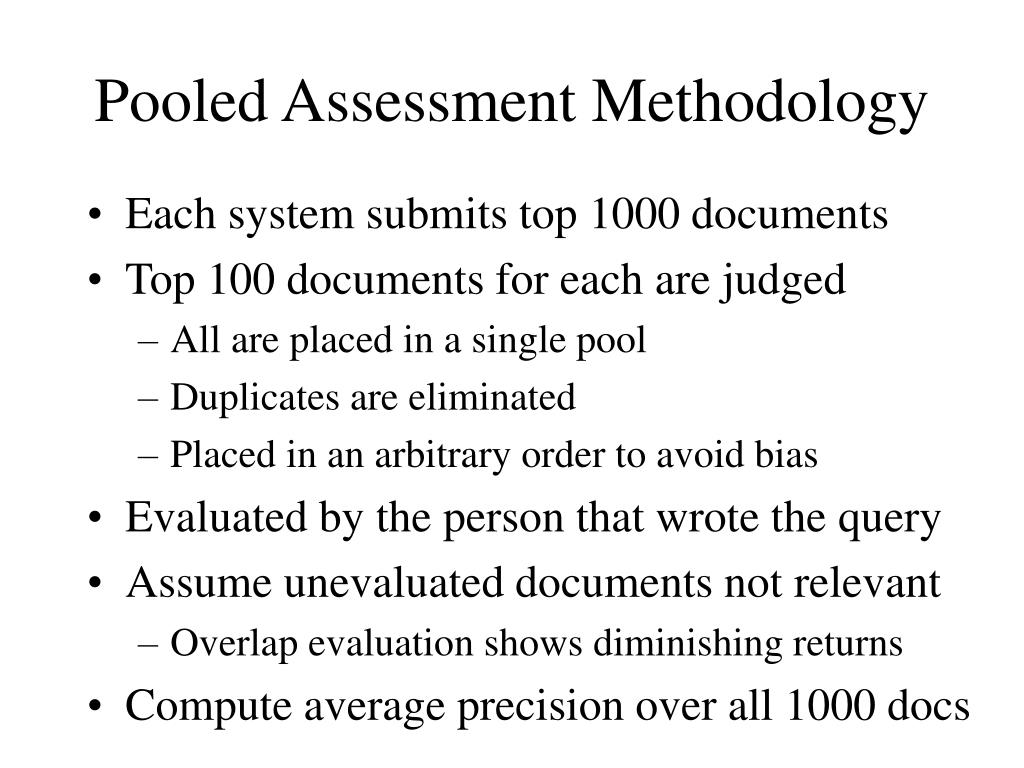 Pooled Assessment Methodology

• Each system submits top 1000 documents
• Top 100 documents for each are judged
– All are placed in a single pool
– Duplicates are eliminated
– Placed in an arbitrary order to avoid bias
• Evaluated by the person that wrote the query
• Assume unevaluated documents not relevant
– Overlap evaluation shows diminishing returns
• Compute average precision over all 1000 docs